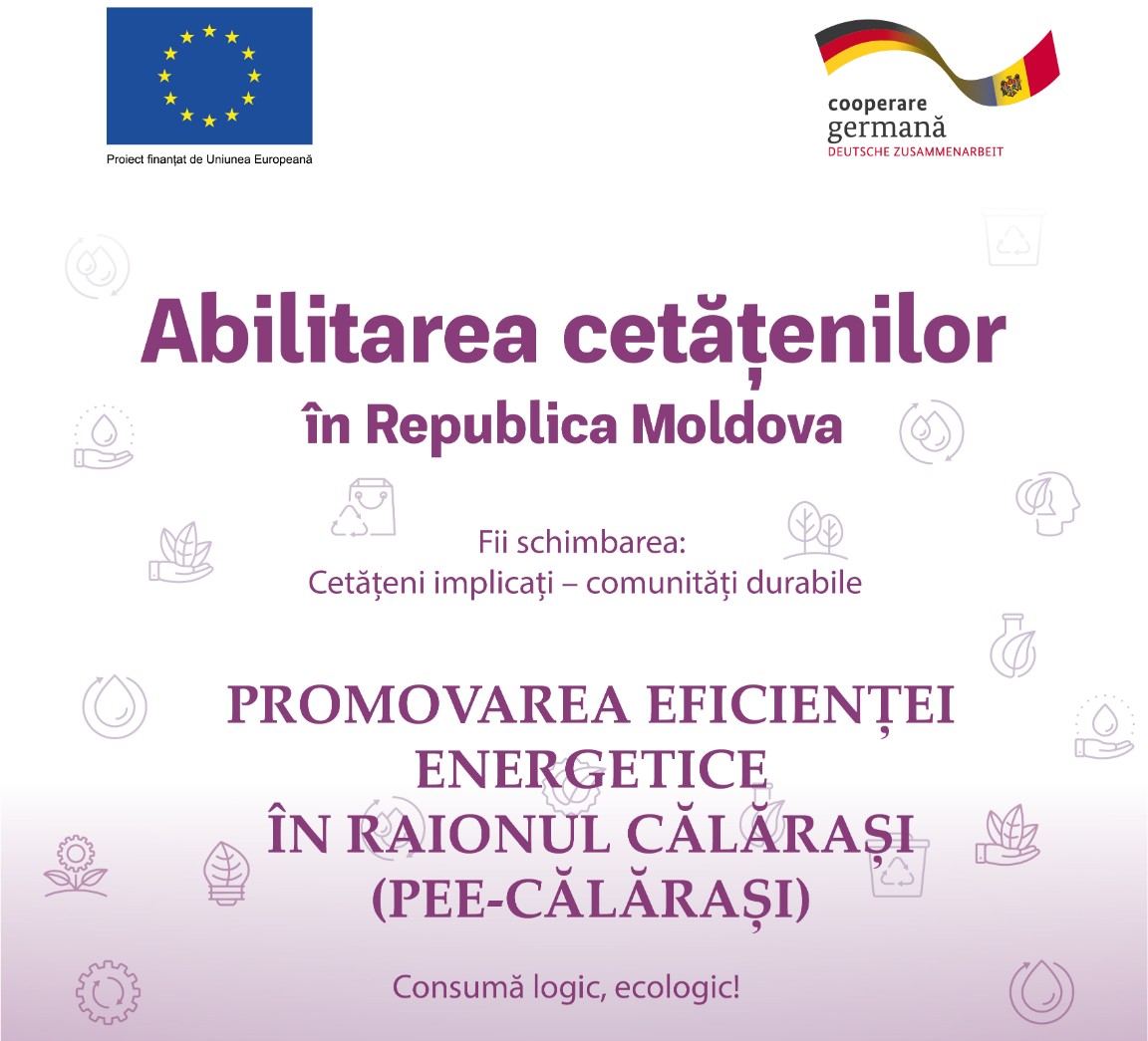 Proiect finanțat de Uniunea Europeană

cooperare germană
DEUTSCHE ZUSAMMENARBEIT

Abilitarea cetățenilor
în Republica Moldova

Fii schimbarea:
Cetățeni implicați – comunități durabile

PROMOVAREA EFICIENȚEI ENERGETICE ÎN RAIONUL CĂLĂRAȘI (PEE-CĂLĂRAȘI)

Consumă logic, ecologic!